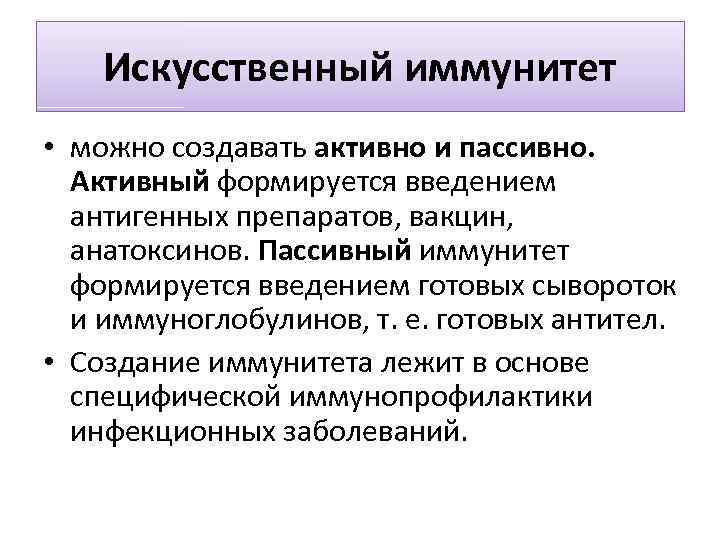 Искусственный иммунитет

• можно создавать активно и пассивно. Активный формируется введением антигенных препаратов, вакцин, анатоксинов. Пассивный иммунитет формируется введением готовых сывороток и иммуноглобулинов, т. е. готовых антител.
• Создание иммунитета лежит в основе специфической иммунопрофилактики инфекционных заболеваний.